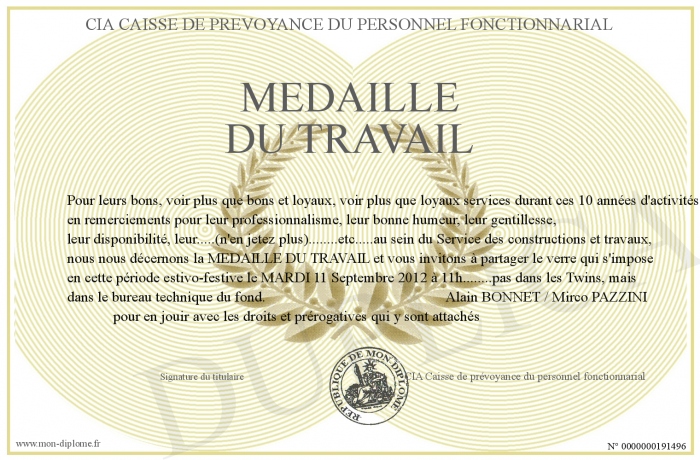 CIA CAISSE DE PREVOYANCE DU PERSONNEL FONCTIONNARIAL

MEDAILLE DU TRAVAIL

Pour leurs bons, voir plus que bons et loyaux, voir plus que loyaux services durant ces 10 années d'activités en remerciements pour leur professionnalisme, leur bonne humeur, leur gentillesse, leur disponibilité, leur.....(n'en jetez plus)........etc.....au sein du Service des constructions et travaux, nous nous décernons la MEDAILLE DU TRAVAIL et vous invitons à partager le verre qui s'impose en cette période estivo-festive le MARDI 11 Septembre 2012 à 11h........pas dans les Twins, mais dans le bureau technique du fond. Alain BONNET / Mirco PAZZINI

pour en jouir avec les droits et prérogatives qui y sont attachés

Signature du titulaire

REPUBLIQUE DE MON DIPLOME

CIA Caisse de prévoyance du personnel fonctionnarial

DUPLICATA

www.mon-diplome.fr

N° 0000000191496